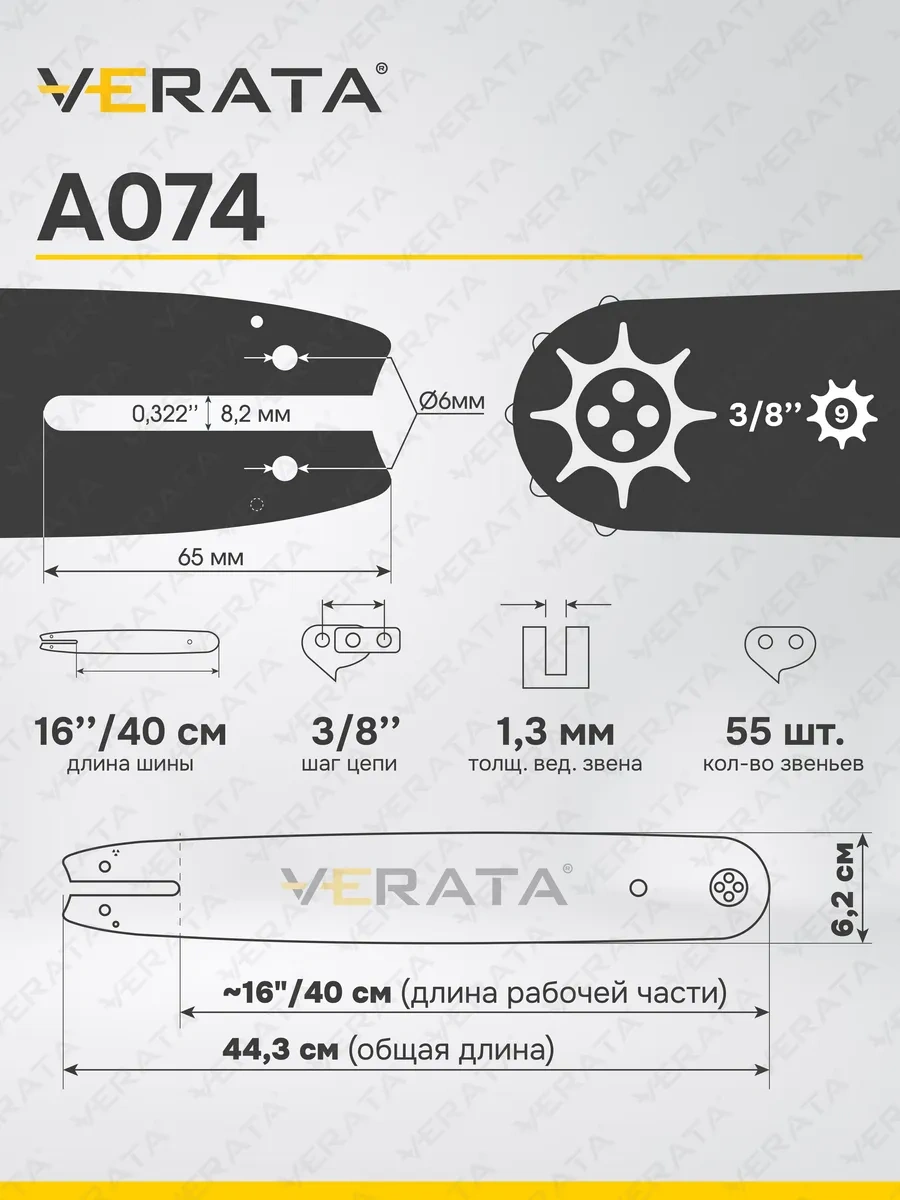 VERATA®

A074

0,322'' 8,2 мм

Ø6мм

3/8'' 9

65 мм

16''/40 см
длина шины

3/8''
шаг цепи

1,3 мм
толщ. вед. звена

55 шт.
кол-во звеньев

VERATA®

6,2 см

~16"/40 см (длина рабочей части)

44,3 см (общая длина)